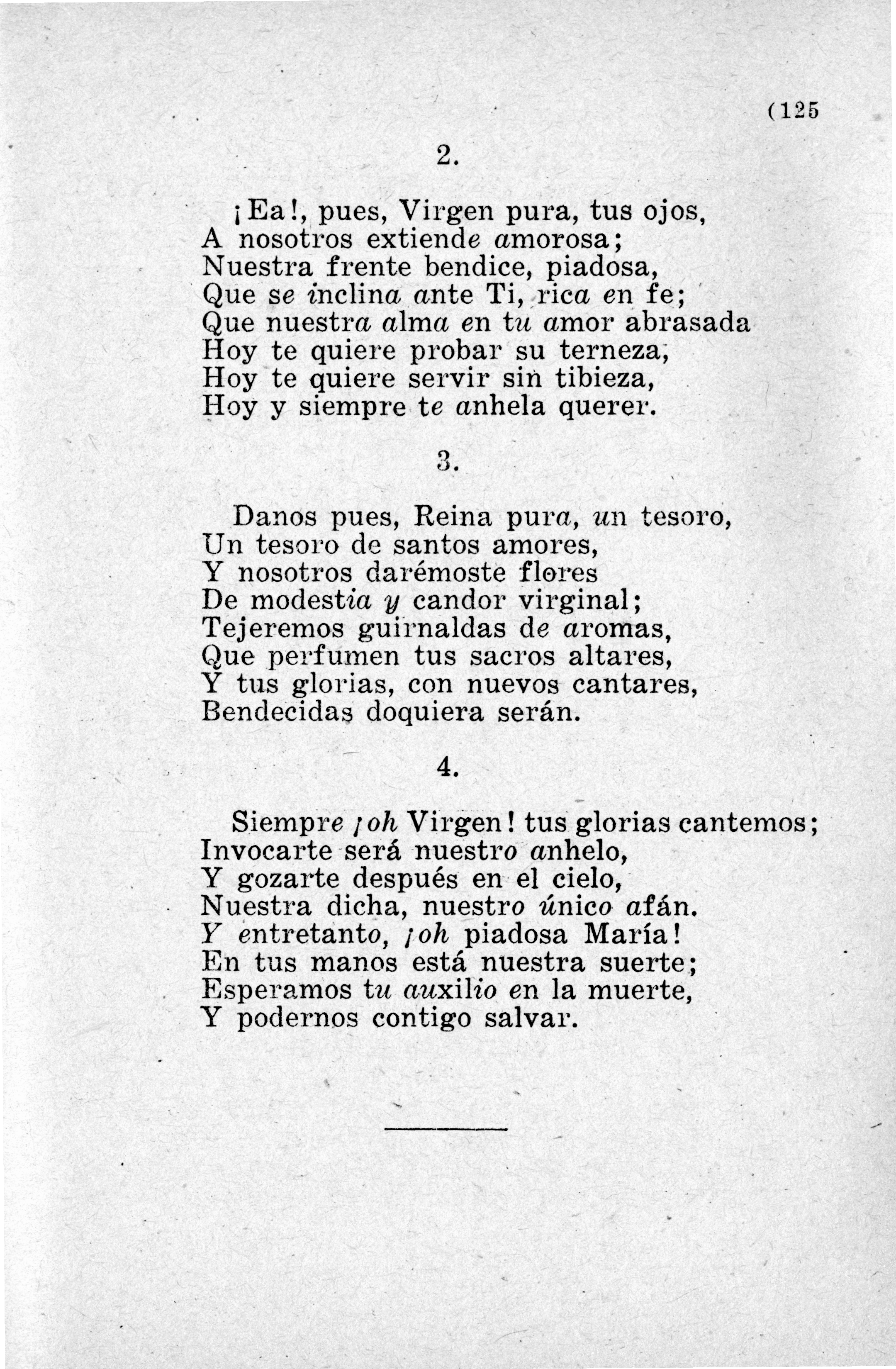 (125

2.

¡Ea!, pues, Virgen pura, tus ojos,
A nosotros extiende amorosa;
Nuestra frente bendice, piadosa,
Que se inclina ante Ti, rica en fe;
Que nuestra alma en tu amor abrasada
Hoy te quiere probar su terneza,
Hoy te quiere servir sin tibieza,
Hoy y siempre te anhela querer.

3.

Danos pues, Reina pura, un tesoro,
Un tesoro de santos amores,
Y nosotros darémoste flores
De modestia y candor virginal;
Tejeremos guirnaldas de aromas,
Que perfumen tus sacros altares,
Y tus glorias, con nuevos cantares,
Bendecidas doquiera serán.

4.

Siempre ¡oh Virgen! tus glorias cantemos;
Invocarte será nuestro anhelo,
Y gozarte después en el cielo,
Nuestra dicha, nuestro único afán.
Y entretanto, ¡oh piadosa María!
En tus manos está nuestra suerte;
Esperamos tu auxilio en la muerte,
Y podernos contigo salvar.